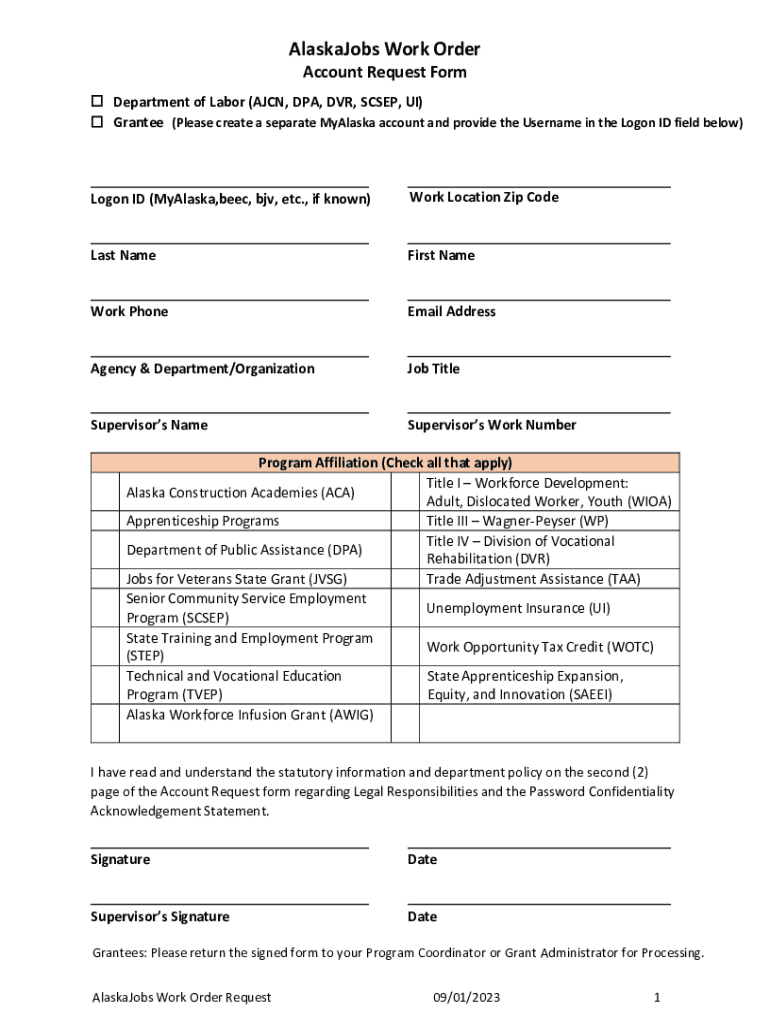 AlaskaJobs Work Order
Account Request Form

☐ Department of Labor (AJCN, DPA, DVR, SCSEP, UI)
☐ Grantee (Please create a separate MyAlaska account and provide the Username in the Logon ID field below)

Logon ID (MyAlaska,beec, bjv, etc., if known)
Work Location Zip Code

Last Name
First Name

Work Phone
Email Address

Agency & Department/Organization
Job Title

Supervisor's Name
Supervisor's Work Number

| Program Affiliation (Check all that apply) | | | |
|---|---|---|---|
| | Alaska Construction Academies (ACA) | | Title I – Workforce Development: Adult, Dislocated Worker, Youth (WIOA) |
| | Apprenticeship Programs | | Title III – Wagner-Peyser (WP) |
| | Department of Public Assistance (DPA) | | Title IV – Division of Vocational Rehabilitation (DVR) |
| | Jobs for Veterans State Grant (JVSG) | | Trade Adjustment Assistance (TAA) |
| | Senior Community Service Employment Program (SCSEP) | | Unemployment Insurance (UI) |
| | State Training and Employment Program (STEP) | | Work Opportunity Tax Credit (WOTC) |
| | Technical and Vocational Education Program (TVEP) | | State Apprenticeship Expansion, Equity, and Innovation (SAEEI) |
| | Alaska Workforce Infusion Grant (AWIG) | | |

I have read and understand the statutory information and department policy on the second (2) page of the Account Request form regarding Legal Responsibilities and the Password Confidentiality Acknowledgement Statement.

Signature
Date

Supervisor's Signature
Date

Grantees: Please return the signed form to your Program Coordinator or Grant Administrator for Processing.

AlaskaJobs Work Order Request 09/01/2023 1